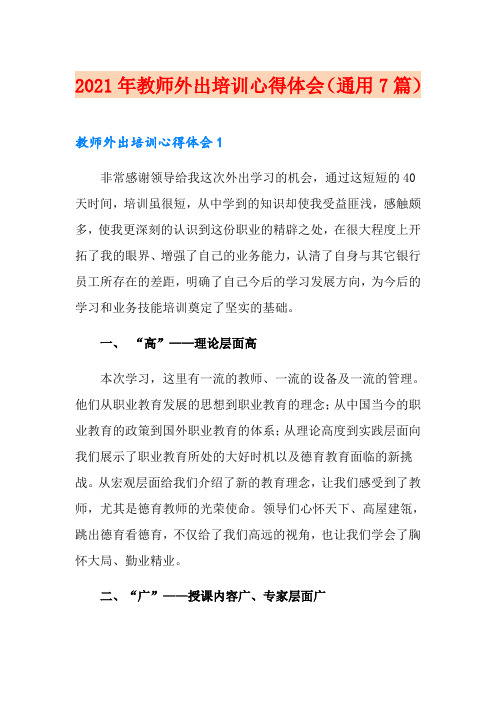 2021年教师外出培训心得体会（通用7篇）

教师外出培训心得体会1

非常感谢领导给我这次外出学习的机会，通过这短短的40天时间，培训虽很短，从中学到的知识却使我受益匪浅，感触颇多，使我更深刻的认识到这份职业的精辟之处，在很大程度上开拓了我的眼界、增强了自己的业务能力，认清了自身与其它银行员工所存在的差距，明确了自己今后的学习发展方向，为今后的学习和业务技能培训奠定了坚实的基础。

一、“高”——理论层面高

本次学习，这里有一流的教师、一流的设备及一流的管理。他们从职业教育发展的思想到职业教育的理念；从中国当今的职业教育的政策到国外职业教育的体系；从理论高度到实践层面向我们展示了职业教育所处的大好时机以及德育教育面临的新挑战。从宏观层面给我们介绍了新的教育理念，让我们感受到了教师，尤其是德育教师的光荣使命。领导们心怀天下、高屋建瓴，跳出德育看德育，不仅给了我们高远的视角，也让我们学会了胸怀大局、勤业精业。

二、“广”——授课内容广、专家层面广